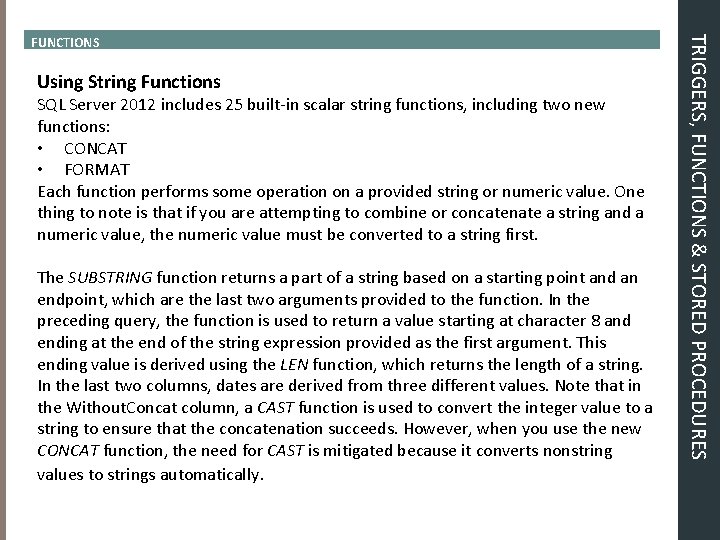 FUNCTIONS

Using String Functions
SQL Server 2012 includes 25 built-in scalar string functions, including two new functions:
• CONCAT
• FORMAT
Each function performs some operation on a provided string or numeric value. One thing to note is that if you are attempting to combine or concatenate a string and a numeric value, the numeric value must be converted to a string first.

The SUBSTRING function returns a part of a string based on a starting point and an endpoint, which are the last two arguments provided to the function. In the preceding query, the function is used to return a value starting at character 8 and ending at the end of the string expression provided as the first argument. This ending value is derived using the LEN function, which returns the length of a string. In the last two columns, dates are derived from three different values. Note that in the WithoutConcat column, a CAST function is used to convert the integer value to a string to ensure that the concatenation succeeds. However, when you use the new CONCAT function, the need for CAST is mitigated because it converts nonstring values to strings automatically.

TRIGGERS, FUNCTIONS & STORED PROCEDURES